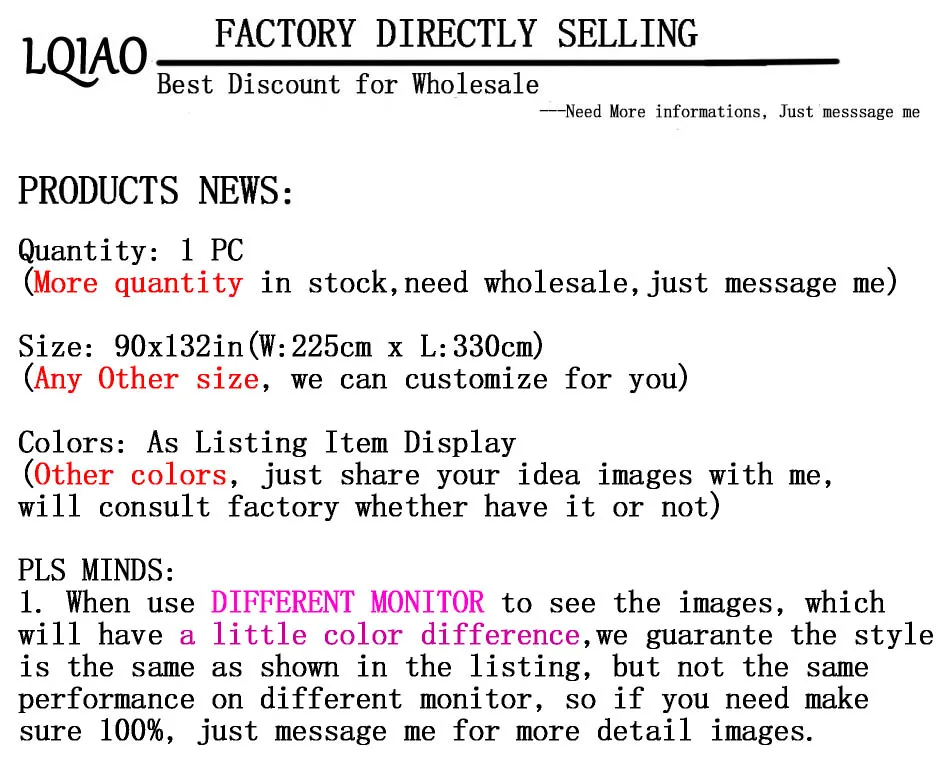 LQIAO

FACTORY DIRECTLY SELLING

Best Discount for Wholesale

---Need More informations, Just messsage me

PRODUCTS NEWS:

Quantity: 1 PC
(More quantity in stock,need wholesale,just message me)

Size: 90x132in(W:225cm x L:330cm)
(Any Other size, we can customize for you)

Colors: As Listing Item Display
(Other colors, just share your idea images with me, will consult factory whether have it or not)

PLS MINDS:
1. When use DIFFERENT MONITOR to see the images, which will have a little color difference,we guarante the style is the same as shown in the listing, but not the same performance on different monitor, so if you need make sure 100%, just message me for more detail images.